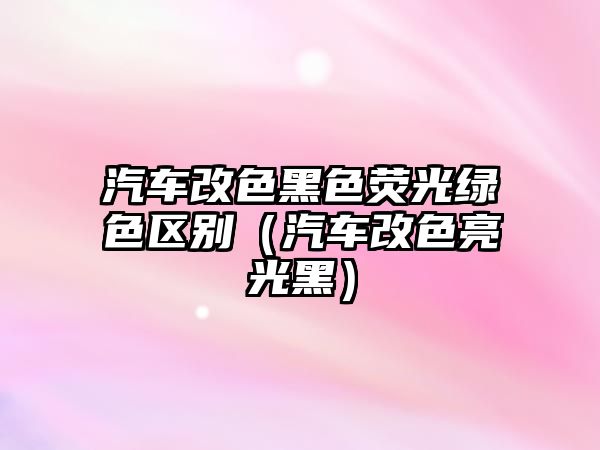 汽车改色黑色荧光绿色区别（汽车改色亮光黑）